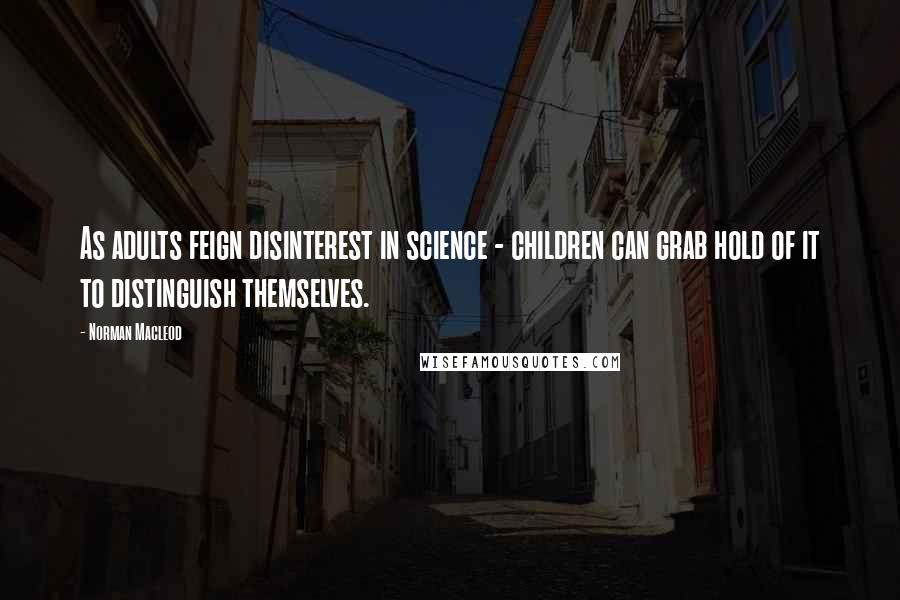 As adults feign disinterest in science - children can grab hold of it to distinguish themselves.

- Norman Macleod

WISEFAMOUSQUOTES.COM